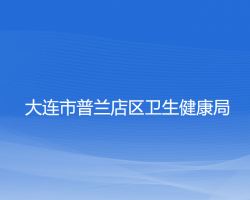 大连市普兰店区卫生健康局